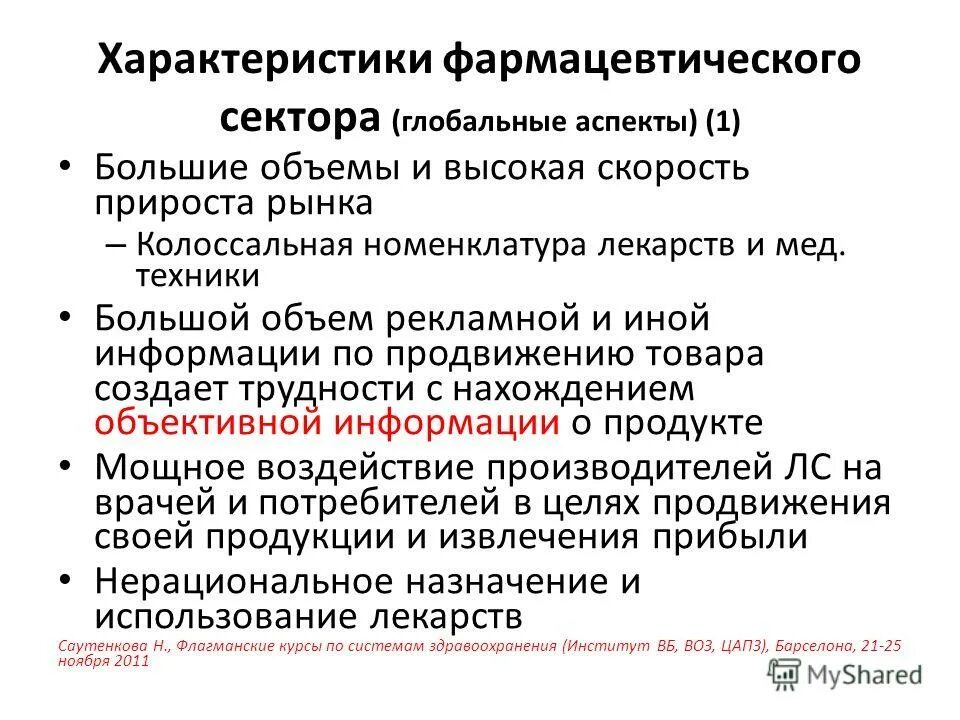 Характеристики фармацевтического сектора (глобальные аспекты) (1)

• Большие объемы и высокая скорость прироста рынка
– Колоссальная номенклатура лекарств и мед. техники
• Большой объем рекламной и иной информации по продвижению товара создает трудности с нахождением объективной информации о продукте
• Мощное воздействие производителей ЛС на врачей и потребителей в целях продвижения своей продукции и извлечения прибыли
• Нерациональное назначение и использование лекарств

Саутенкова Н., Флагманские курсы по системам здравоохранения (Институт ВБ, ВОЗ, ЦАПЗ), Барселона, 21-25 ноября 2011

MyShared